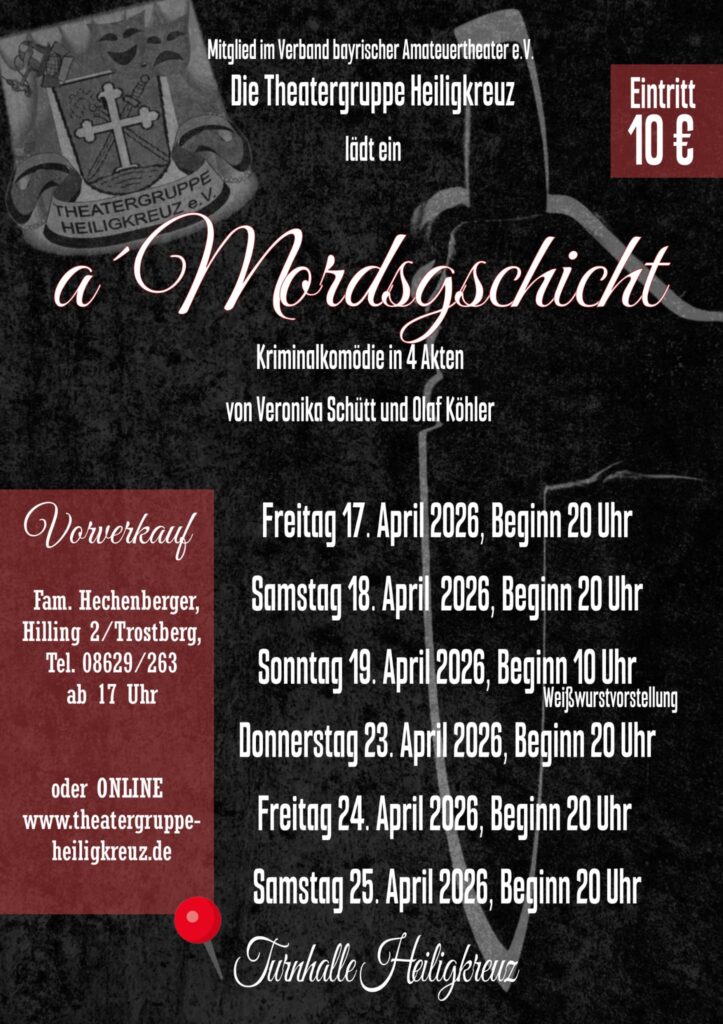 THEATERGRUPPE HEILIGKREUZ e.V.

Mitglied im Verband bayrischer Amateuertheater e.V.

Die Theatergruppe Heiligkreuz

lädt ein

Eintritt
10 €

a´Mordsgschicht

Kriminalkomödie in 4 Akten

von Veronika Schütt und Olaf Köhler

Vorverkauf

Fam. Hechenberger,
Hilling 2/Trostberg,
Tel. 08629/263
ab 17 Uhr

oder ONLINE
www.theatergruppe-heiligkreuz.de

Freitag 17. April 2026, Beginn 20 Uhr

Samstag 18. April 2026, Beginn 20 Uhr

Sonntag 19. April 2026, Beginn 10 Uhr
Weißwurstvorstellung

Donnerstag 23. April 2026, Beginn 20 Uhr

Freitag 24. April 2026, Beginn 20 Uhr

Samstag 25. April 2026, Beginn 20 Uhr

Turnhalle Heiligkreuz